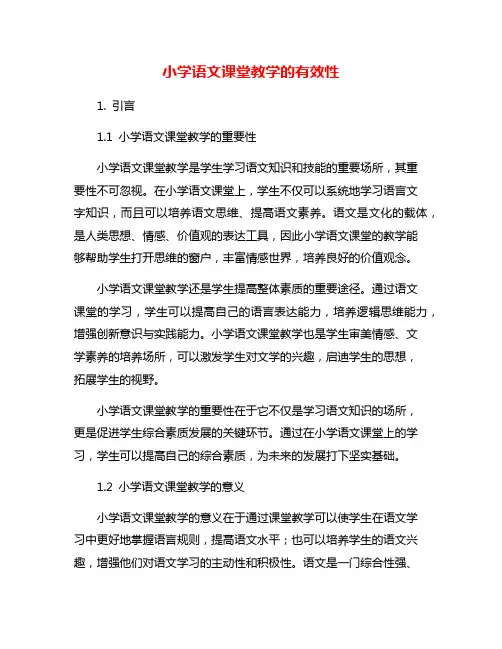 小学语文课堂教学的有效性

1. 引言

1.1 小学语文课堂教学的重要性

小学语文课堂教学是学生学习语文知识和技能的重要场所，其重要性不可忽视。在小学语文课堂上，学生不仅可以系统地学习语言文字知识，而且可以培养语文思维、提高语文素养。语文是文化的载体，是人类思想、情感、价值观的表达工具，因此小学语文课堂的教学能够帮助学生打开思维的窗户，丰富情感世界，培养良好的价值观念。

小学语文课堂教学还是学生提高整体素质的重要途径。通过语文课堂的学习，学生可以提高自己的语言表达能力，培养逻辑思维能力，增强创新意识与实践能力。小学语文课堂教学也是学生审美情感、文学素养的培养场所，可以激发学生对文学的兴趣，启迪学生的思想，拓展学生的视野。

小学语文课堂教学的重要性在于它不仅是学习语文知识的场所，更是促进学生综合素质发展的关键环节。通过在小学语文课堂上的学习，学生可以提高自己的综合素质，为未来的发展打下坚实基础。

1.2 小学语文课堂教学的意义

小学语文课堂教学的意义在于通过课堂教学可以使学生在语文学习中更好地掌握语言规则，提高语文水平；也可以培养学生的语文兴趣，增强他们对语文学习的主动性和积极性。语文是一门综合性强、